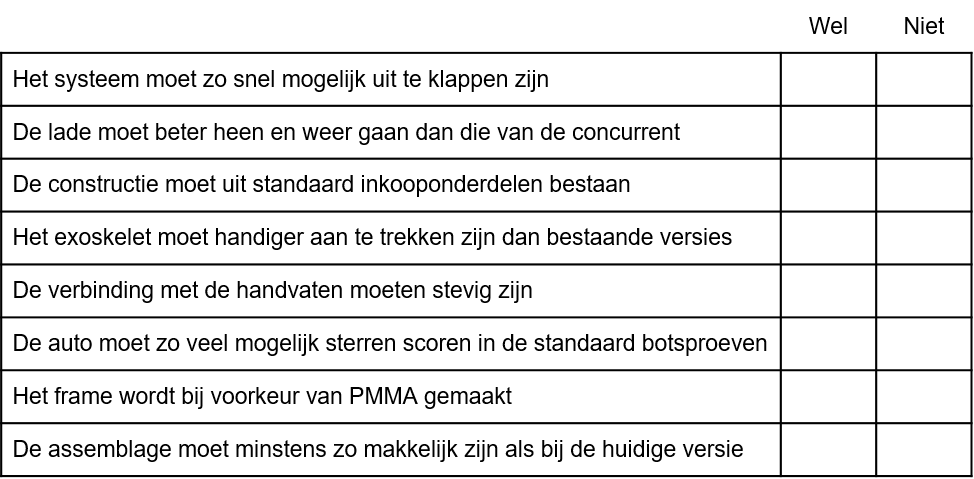 |  | Wel | Niet |
|---|---|---|
| Het systeem moet zo snel mogelijk uit te klappen zijn |  |  |
| De lade moet beter heen en weer gaan dan die van de concurrent |  |  |
| De constructie moet uit standaard inkooponderdelen bestaan |  |  |
| Het exoskelet moet handiger aan te trekken zijn dan bestaande versies |  |  |
| De verbinding met de handvaten moeten stevig zijn |  |  |
| De auto moet zo veel mogelijk sterren scoren in de standaard botsproeven |  |  |
| Het frame wordt bij voorkeur van PMMA gemaakt |  |  |
| De assemblage moet minstens zo makkelijk zijn als bij de huidige versie |  |  |